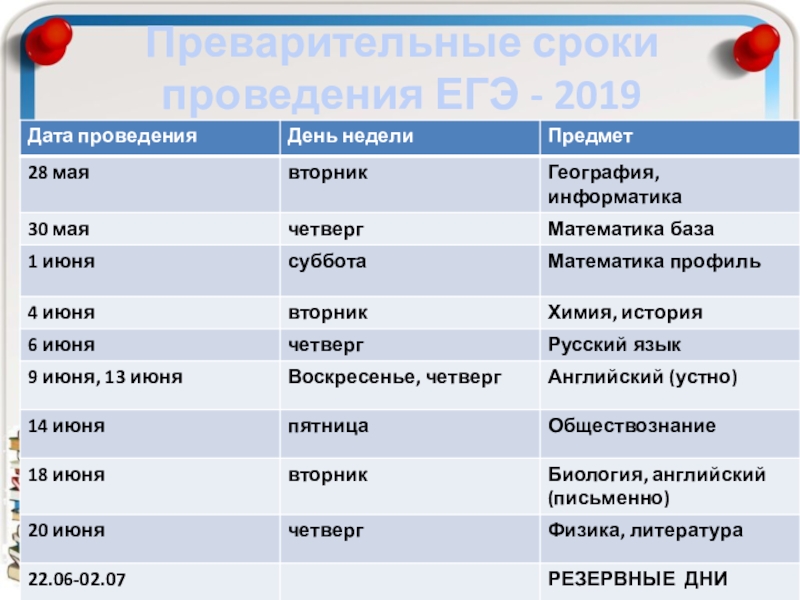 Преварительные сроки проведения ЕГЭ - 2019

| Дата проведения | День недели | Предмет |
|---|---|---|
| 28 мая | вторник | География, информатика |
| 30 мая | четверг | Математика база |
| 1 июня | суббота | Математика профиль |
| 4 июня | вторник | Химия, история |
| 6 июня | четверг | Русский язык |
| 9 июня, 13 июня | Воскресенье, четверг | Английский (устно) |
| 14 июня | пятница | Обществознание |
| 18 июня | вторник | Биология, английский (письменно) |
| 20 июня | четверг | Физика, литература |
| 22.06-02.07 | | РЕЗЕРВНЫЕ ДНИ |